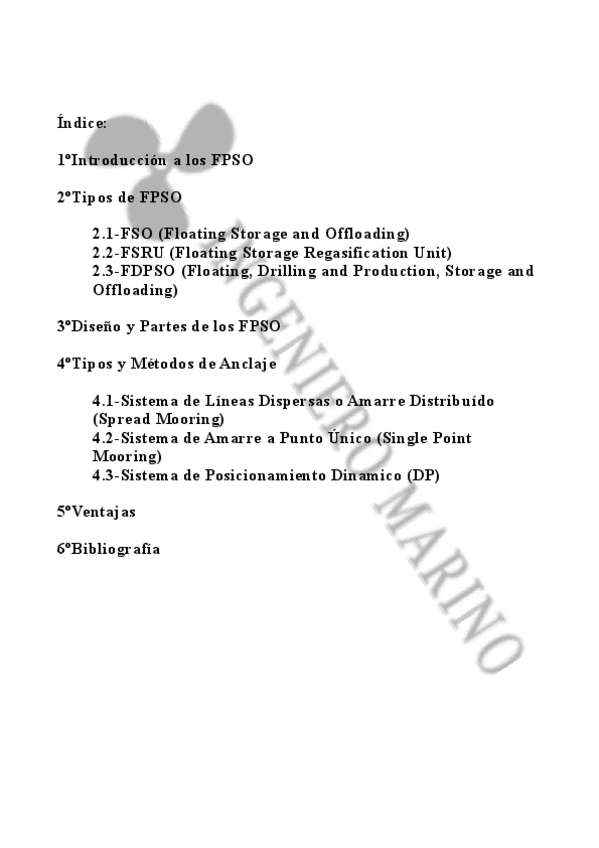 Índice:

1ºIntroducción a los FPSO

2ºTipos de FPSO

2.1-FSO (Floating Storage and Offloading)
2.2-FSRU (Floating Storage Regasification Unit)
2.3-FDPSO (Floating, Drilling and Production, Storage and Offloading)

3ºDiseño y Partes de los FPSO

4ºTipos y Métodos de Anclaje

4.1-Sistema de Líneas Dispersas o Amarre Distribuído (Spread Mooring)
4.2-Sistema de Amarre a Punto Único (Single Point Mooring)
4.3-Sistema de Posicionamiento Dinamico (DP)

5ºVentajas

6ºBibliografía

INGENIERO MARINO